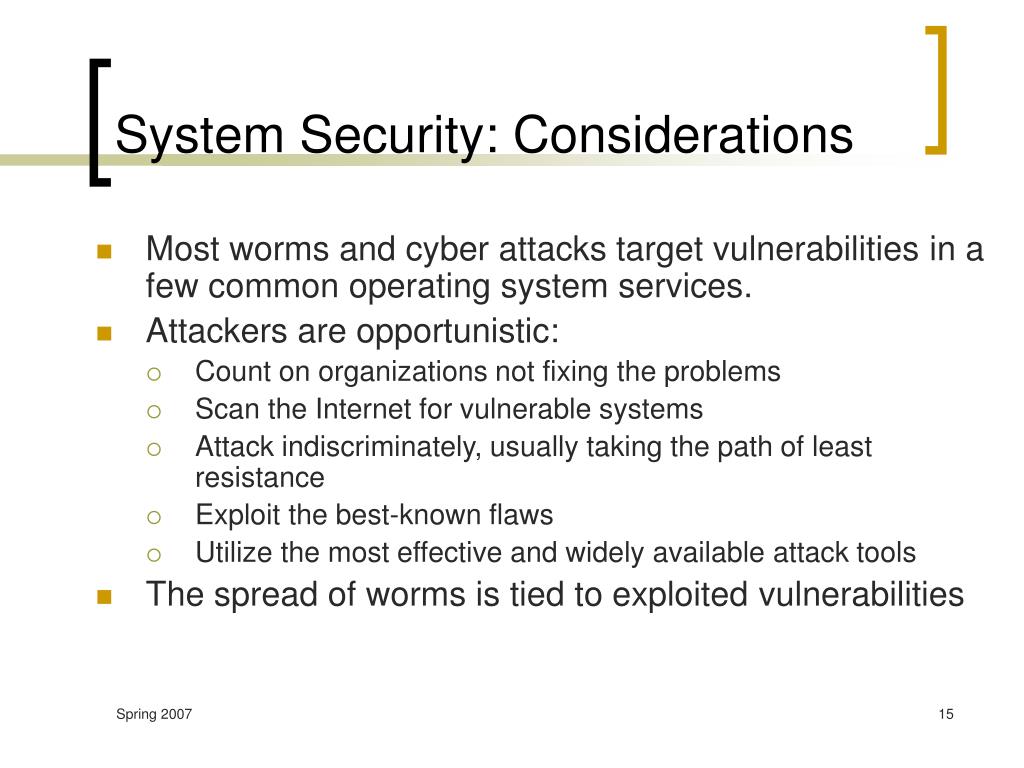 System Security: Considerations

Most worms and cyber attacks target vulnerabilities in a few common operating system services.

Attackers are opportunistic:

Count on organizations not fixing the problems

Scan the Internet for vulnerable systems

Attack indiscriminately, usually taking the path of least resistance

Exploit the best-known flaws

Utilize the most effective and widely available attack tools

The spread of worms is tied to exploited vulnerabilities

Spring 2007

15